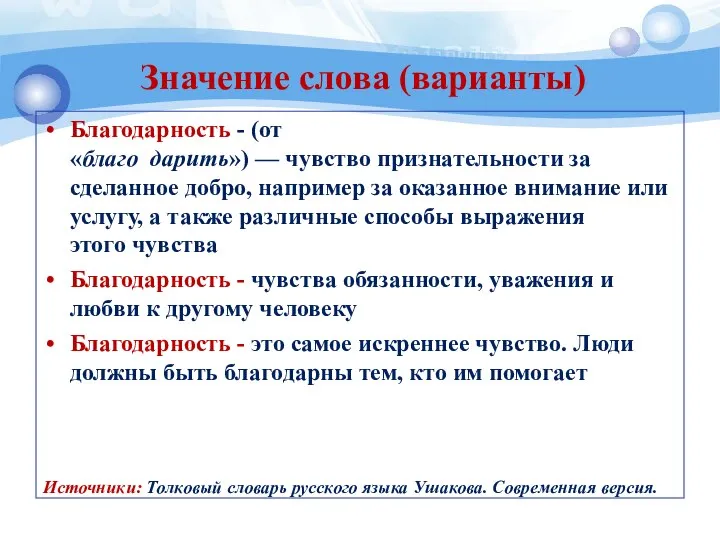 Значение слова (варианты)

• Благодарность - (от «благо дарить») — чувство признательности за сделанное добро, например за оказанное внимание или услугу, а также различные способы выражения этого чувства

• Благодарность - чувства обязанности, уважения и любви к другому человеку

• Благодарность - это самое искреннее чувство. Люди должны быть благодарны тем, кто им помогает

Источники: Толковый словарь русского языка Ушакова. Современная версия.